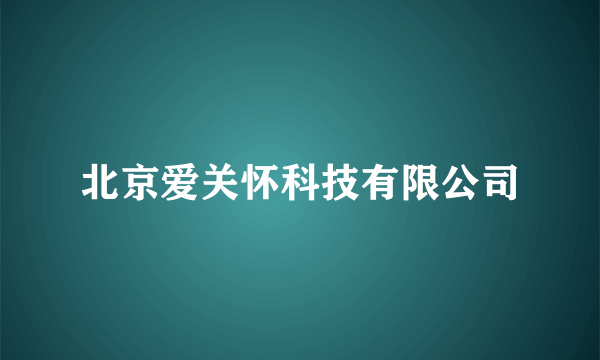 北京爱关怀科技有限公司